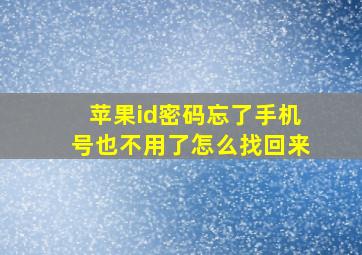 苹果id密码忘了手机号也不用了怎么找回来